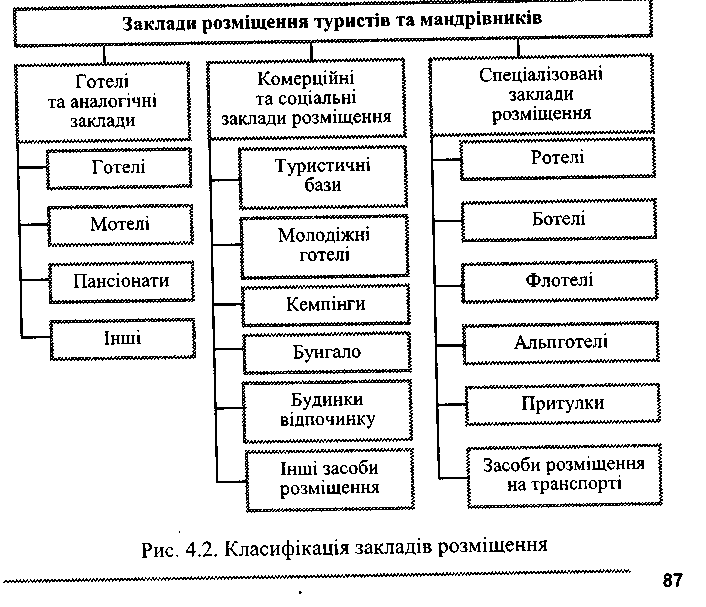 Заклади розміщення туристів та мандрівників

Готелі та аналогічні заклади

Готелі

Мотелі

Пансіонати

Інші

Комерційні та соціальні заклади розміщення

Туристичні бази

Молодіжні готелі

Кемпінги

Бунгало

Будинки відпочинку

Інші засоби розміщення

Спеціалізовані заклади розміщення

Ротелі

Ботелі

Флотелі

Альпготелі

Притулки

Засоби розміщення на транспорті

Рис. 4.2. Класифікація закладів розміщення

87